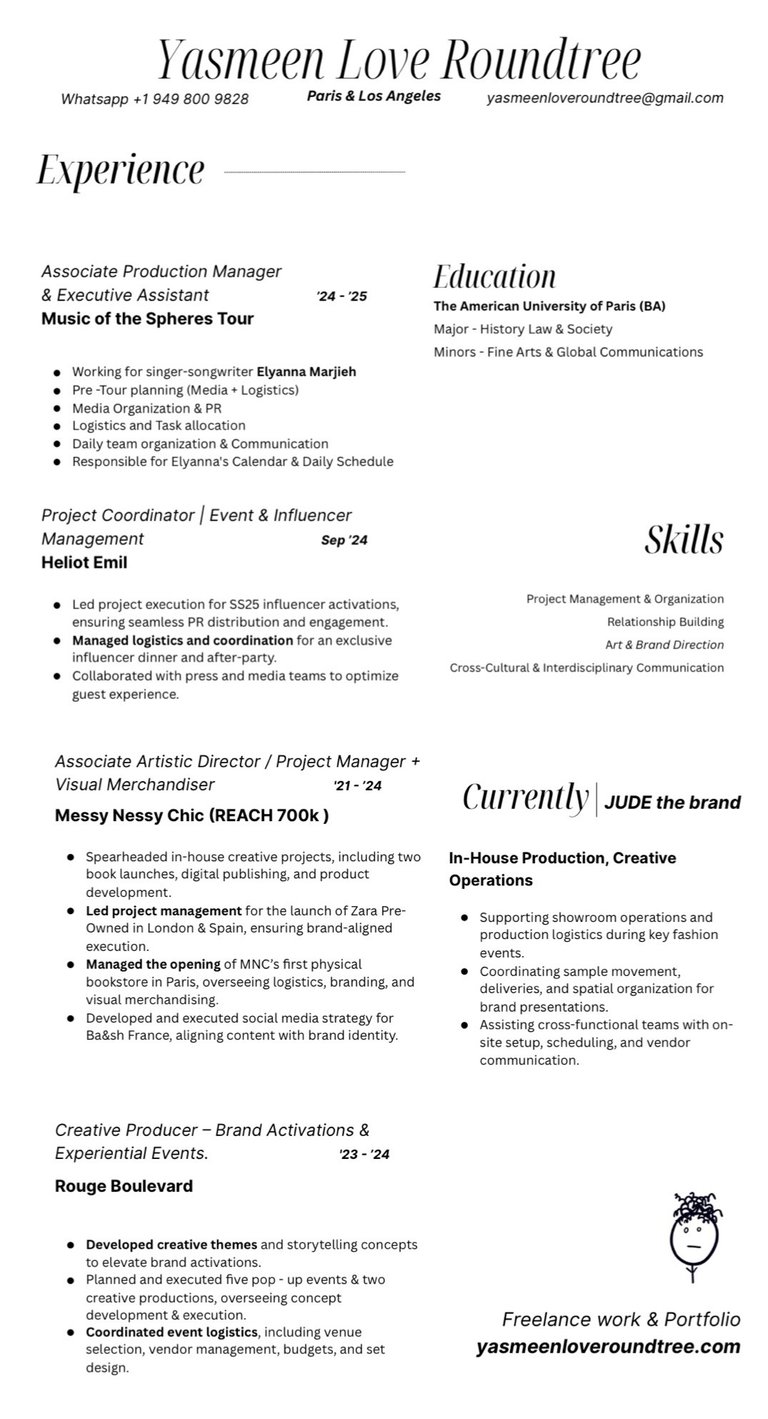 Yasmeen Love Roundtree

Whatsapp +1 949 800 9828
Paris & Los Angeles
yasmeenloveroundtree@gmail.com

Experience

Associate Production Manager & Executive Assistant '24 - '25
Music of the Spheres Tour

- Working for singer-songwriter Elyanna Marjieh
- Pre -Tour planning (Media + Logistics)
- Media Organization & PR
- Logistics and Task allocation
- Daily team organization & Communication
- Responsible for Elyanna's Calendar & Daily Schedule

Project Coordinator | Event & Influencer Management Sep '24
Heliot Emil

- Led project execution for SS25 influencer activations, ensuring seamless PR distribution and engagement.
- Managed logistics and coordination for an exclusive influencer dinner and after-party.
- Collaborated with press and media teams to optimize guest experience.

Associate Artistic Director / Project Manager + Visual Merchandiser '21 - '24
Messy Nessy Chic (REACH 700k )

- Spearheaded in-house creative projects, including two book launches, digital publishing, and product development.
- Led project management for the launch of Zara Pre-Owned in London & Spain, ensuring brand-aligned execution.
- Managed the opening of MNC's first physical bookstore in Paris, overseeing logistics, branding, and visual merchandising.
- Developed and executed social media strategy for Ba&sh France, aligning content with brand identity.

Creative Producer – Brand Activations & Experiential Events. '23 - '24
Rouge Boulevard

- Developed creative themes and storytelling concepts to elevate brand activations.
- Planned and executed five pop - up events & two creative productions, overseeing concept development & execution.
- Coordinated event logistics, including venue selection, vendor management, budgets, and set design.

Education
The American University of Paris (BA)
Major - History Law & Society
Minors - Fine Arts & Global Communications

Skills
Project Management & Organization
Relationship Building
Art & Brand Direction
Cross-Cultural & Interdisciplinary Communication

Currently | JUDE the brand

In-House Production, Creative Operations

- Supporting showroom operations and production logistics during key fashion events.
- Coordinating sample movement, deliveries, and spatial organization for brand presentations.
- Assisting cross-functional teams with on-site setup, scheduling, and vendor communication.

Freelance work & Portfolio
yasmeenloveroundtree.com